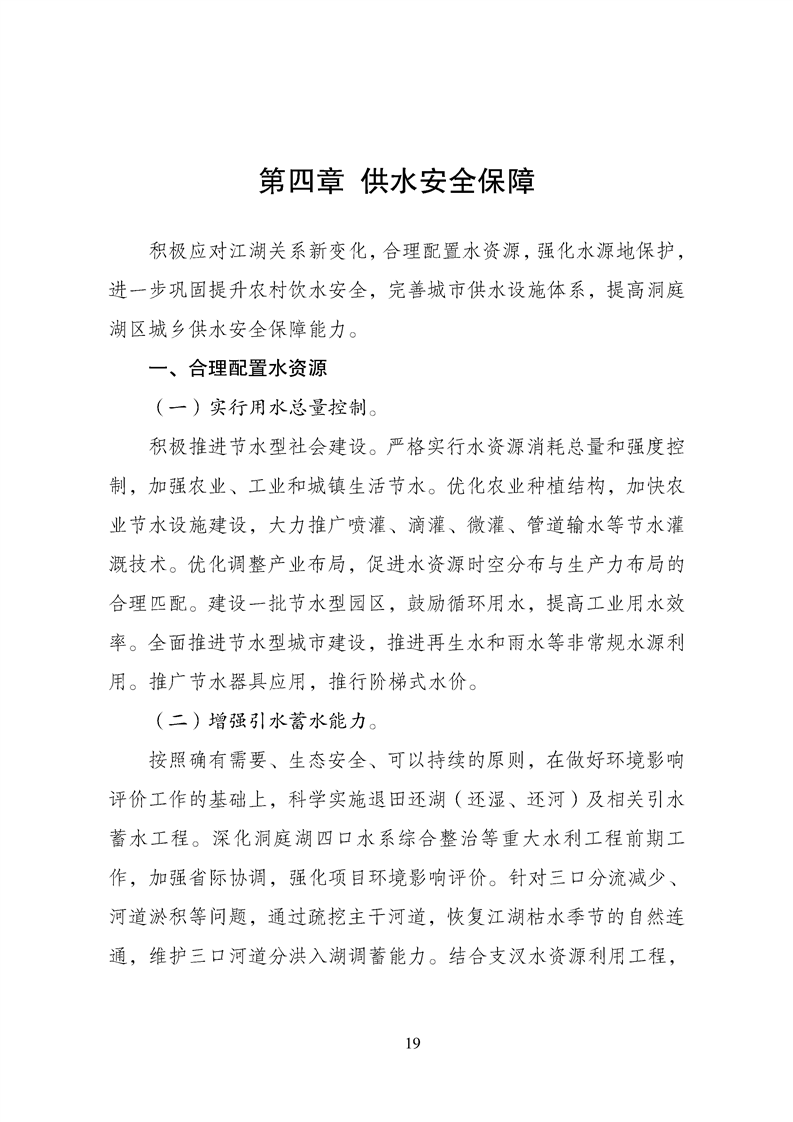 第四章 供水安全保障

积极应对江湖关系新变化，合理配置水资源，强化水源地保护，进一步巩固提升农村饮水安全，完善城市供水设施体系，提高洞庭湖区城乡供水安全保障能力。

一、合理配置水资源

（一）实行用水总量控制。

积极推进节水型社会建设。严格实行水资源消耗总量和强度控制，加强农业、工业和城镇生活节水。优化农业种植结构，加快农业节水设施建设，大力推广喷灌、滴灌、微灌、管道输水等节水灌溉技术。优化调整产业布局，促进水资源时空分布与生产力布局的合理匹配。建设一批节水型园区，鼓励循环用水，提高工业用水效率。全面推进节水型城市建设，推进再生水和雨水等非常规水源利用。推广节水器具应用，推行阶梯式水价。

（二）增强引水蓄水能力。

按照确有需要、生态安全、可以持续的原则，在做好环境影响评价工作的基础上，科学实施退田还湖（还湿、还河）及相关引水蓄水工程。深化洞庭湖四口水系综合整治等重大水利工程前期工作，加强省际协调，强化项目环境影响评价。针对三口分流减少、河道淤积等问题，通过疏挖主干河道，恢复江湖枯水季节的自然连通，维护三口河道分洪入湖调蓄能力。结合支汊水资源利用工程，

19